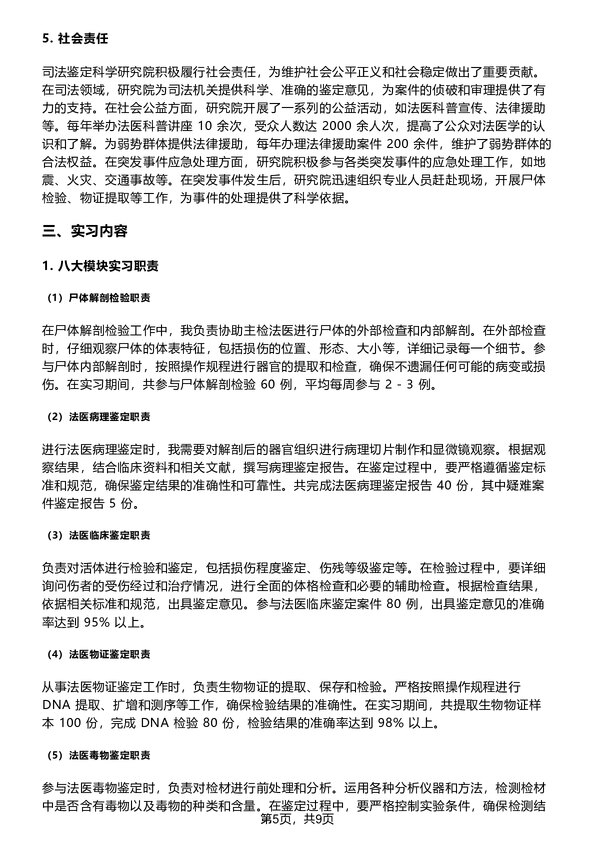 5. 社会责任

司法鉴定科学研究院积极履行社会责任，为维护社会公平正义和社会稳定做出了重要贡献。在司法领域，研究院为司法机关提供科学、准确的鉴定意见，为案件的侦破和审理提供了有力的支持。在社会公益方面，研究院开展了一系列的公益活动，如法医科普宣传、法律援助等。每年举办法医科普讲座 10 余次，受众人数达 2000 余人次，提高了公众对法医学的认识和了解。为弱势群体提供法律援助，每年办理法律援助案件 200 余件，维护了弱势群体的合法权益。在突发事件应急处理方面，研究院积极参与各类突发事件的应急处理工作，如地震、火灾、交通事故等。在突发事件发生后，研究院迅速组织专业人员赶赴现场，开展尸体检验、物证提取等工作，为事件的处理提供了科学依据。

三、实习内容

1. 八大模块实习职责

(1) 尸体解剖检验职责

在尸体解剖检验工作中，我负责协助主检法医进行尸体的外部检查和内部解剖。在外部检查时，仔细观察尸体的体表特征，包括损伤的位置、形态、大小等，详细记录每一个细节。参与尸体内部解剖时，按照操作规程进行器官的提取和检查，确保不遗漏任何可能的病变或损伤。在实习期间，共参与尸体解剖检验 60 例，平均每周参与 2 - 3 例。

(2) 法医病理鉴定职责

进行法医病理鉴定时，我需要对解剖后的器官组织进行病理切片制作和显微镜观察。根据观察结果，结合临床资料和相关文献，撰写病理鉴定报告。在鉴定过程中，要严格遵循鉴定标准和规范，确保鉴定结果的准确性和可靠性。共完成法医病理鉴定报告 40 份，其中疑难案件鉴定报告 5 份。

(3) 法医临床鉴定职责

负责对活体进行检验和鉴定，包括损伤程度鉴定、伤残等级鉴定等。在检验过程中，要详细询问伤者的受伤经过和治疗情况，进行全面的体格检查和必要的辅助检查。根据检查结果，依据相关标准和规范，出具鉴定意见。参与法医临床鉴定案件 80 例，出具鉴定意见的准确率达到 95% 以上。

(4) 法医物证鉴定职责

从事法医物证鉴定工作时，负责生物物证的提取、保存和检验。严格按照操作规程进行 DNA 提取、扩增和测序等工作，确保检验结果的准确性。在实习期间，共提取生物物证样本 100 份，完成 DNA 检验 80 份，检验结果的准确率达到 98% 以上。

(5) 法医毒物鉴定职责

参与法医毒物鉴定时，负责对检材进行前处理和分析。运用各种分析仪器和方法，检测检材中是否含有毒物以及毒物的种类和含量。在鉴定过程中，要严格控制实验条件，确保检测结

第5页，共9页